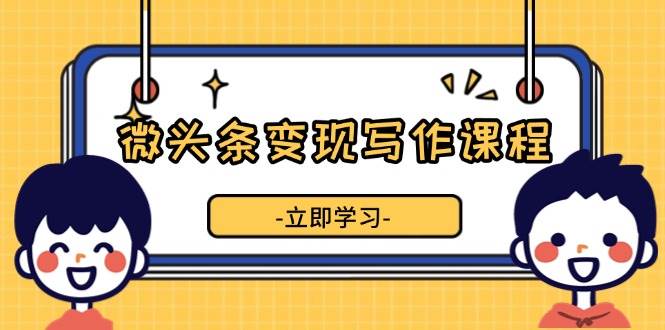 微头条变现写作课程

-立即学习-